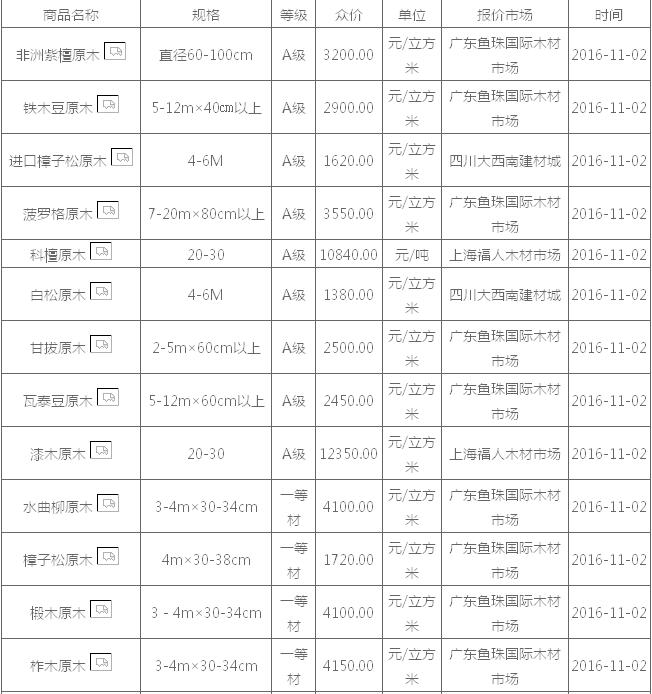 | 商品名称 | 规格 | 等级 | 众价 | 单位 | 报价市场 | 时间 |
|---|---|---|---|---|---|---|
| 非洲紫檀原木 | 直径60-100cm | A级 | 3200.00 | 元/立方米 | 广东鱼珠国际木材市场 | 2016-11-02 |
| 铁木豆原木 | 5-12m×40cm以上 | A级 | 2900.00 | 元/立方米 | 广东鱼珠国际木材市场 | 2016-11-02 |
| 进口樟子松原木 | 4-6M | A级 | 1620.00 | 元/立方米 | 四川大西南建材城 | 2016-11-02 |
| 菠罗格原木 | 7-20m×80cm以上 | A级 | 3550.00 | 元/立方米 | 广东鱼珠国际木材市场 | 2016-11-02 |
| 科檀原木 | 20-30 | A级 | 10840.00 | 元/吨 | 上海福人木材市场 | 2016-11-02 |
| 白松原木 | 4-6M | A级 | 1380.00 | 元/立方米 | 四川大西南建材城 | 2016-11-02 |
| 甘拔原木 | 2-5m×60cm以上 | A级 | 2500.00 | 元/立方米 | 广东鱼珠国际木材市场 | 2016-11-02 |
| 瓦泰豆原木 | 5-12m×60cm以上 | A级 | 2450.00 | 元/立方米 | 广东鱼珠国际木材市场 | 2016-11-02 |
| 漆木原木 | 20-30 | A级 | 12350.00 | 元/立方米 | 上海福人木材市场 | 2016-11-02 |
| 水曲柳原木 | 3-4m×30-34cm | 一等材 | 4100.00 | 元/立方米 | 广东鱼珠国际木材市场 | 2016-11-02 |
| 樟子松原木 | 4m×30-38cm | 一等材 | 1720.00 | 元/立方米 | 广东鱼珠国际木材市场 | 2016-11-02 |
| 椴木原木 | 3 - 4m×30-34cm | 一等材 | 4100.00 | 元/立方米 | 广东鱼珠国际木材市场 | 2016-11-02 |
| 柞木原木 | 3-4m×30-34cm | 一等材 | 4150.00 | 元/立方米 | 广东鱼珠国际木材市场 | 2016-11-02 |